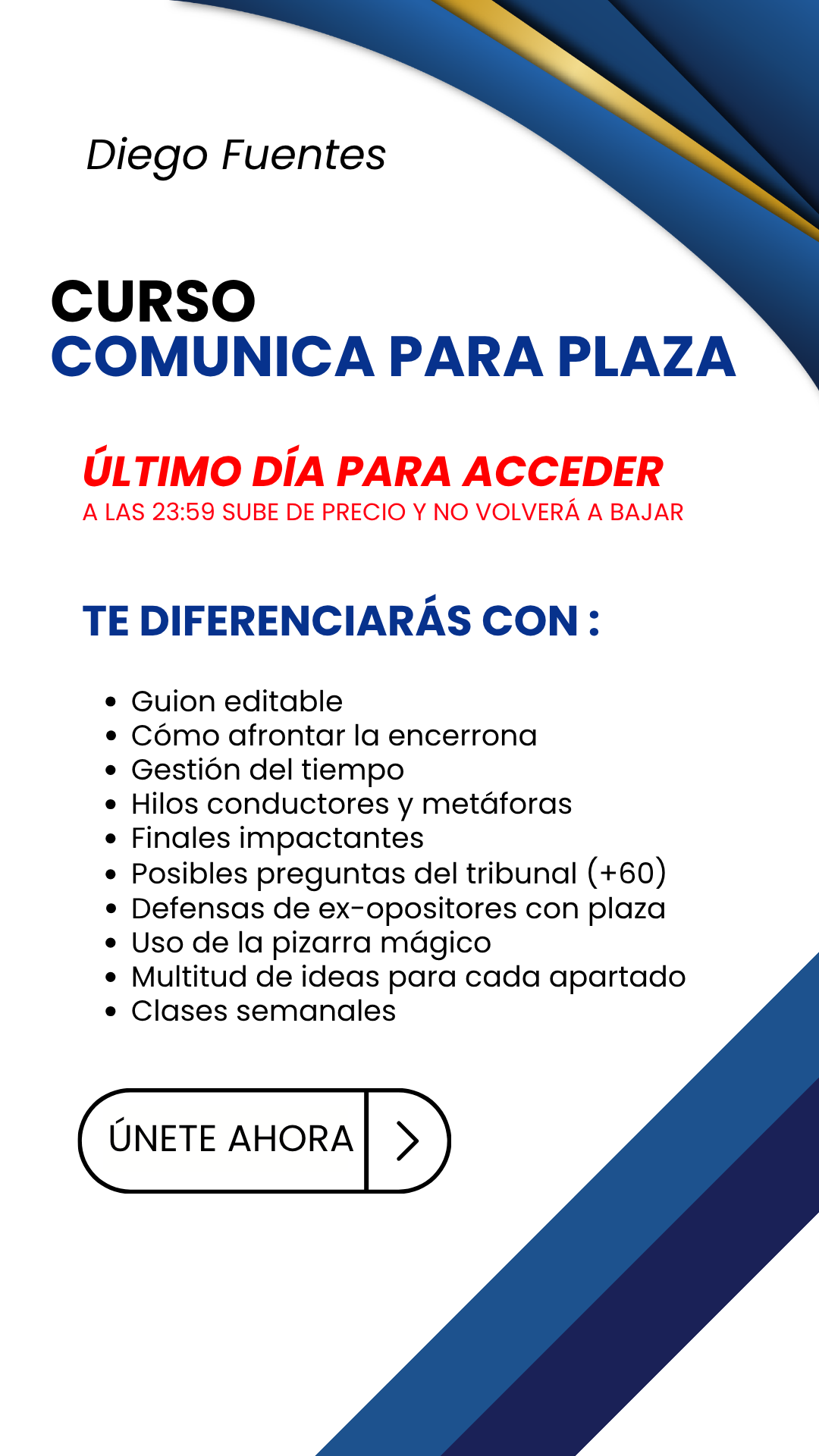 Diego Fuentes

CURSO
COMUNICA PARA PLAZA

ÚLTIMO DÍA PARA ACCEDER
A LAS 23:59 SUBE DE PRECIO Y NO VOLVERÁ A BAJAR

TE DIFERENCIARÁS CON :

• Guion editable
• Cómo afrontar la encerrona
• Gestión del tiempo
• Hilos conductores y metáforas
• Finales impactantes
• Posibles preguntas del tribunal (+60)
• Defensas de ex-opositores con plaza
• Uso de la pizarra mágico
• Multitud de ideas para cada apartado
• Clases semanales

ÚNETE AHORA